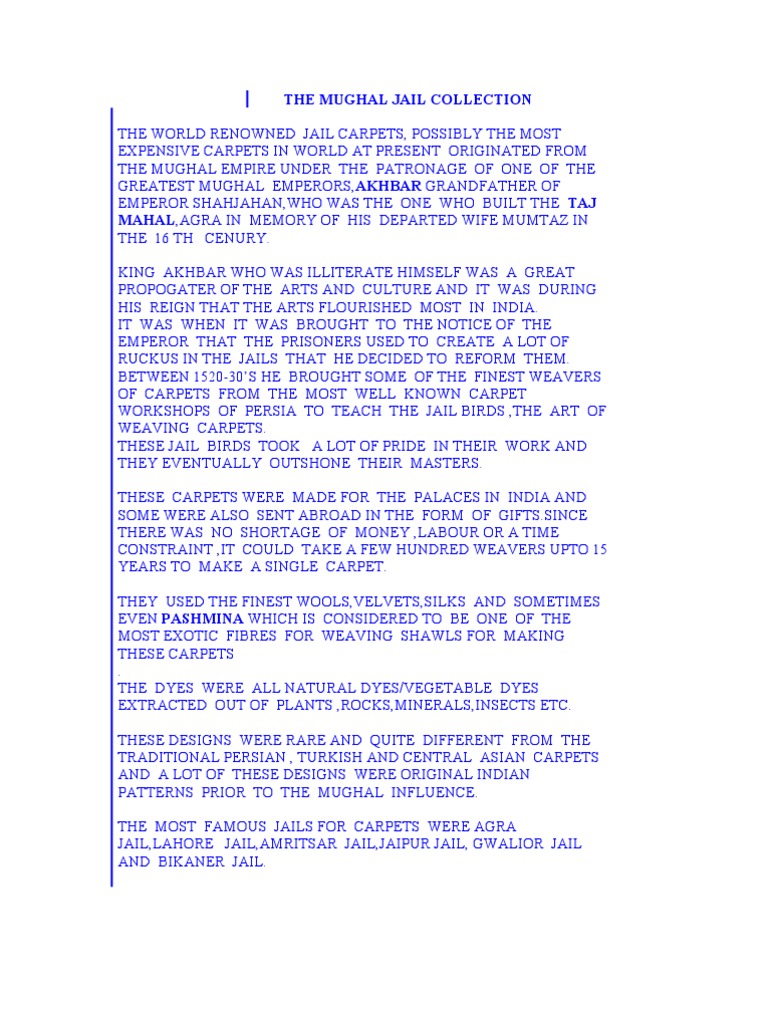 THE MUGHAL JAIL COLLECTION

THE WORLD RENOWNED JAIL CARPETS, POSSIBLY THE MOST EXPENSIVE CARPETS IN WORLD AT PRESENT ORIGINATED FROM THE MUGHAL EMPIRE UNDER THE PATRONAGE OF ONE OF THE GREATEST MUGHAL EMPERORS,AKHBAR GRANDFATHER OF EMPEROR SHAHJAHAN,WHO WAS THE ONE WHO BUILT THE TAJ MAHAL,AGRA IN MEMORY OF HIS DEPARTED WIFE MUMTAZ IN THE 16 TH CENURY.

KING AKHBAR WHO WAS ILLITERATE HIMSELF WAS A GREAT PROPOGATER OF THE ARTS AND CULTURE AND IT WAS DURING HIS REIGN THAT THE ARTS FLOURISHED MOST IN INDIA.
IT WAS WHEN IT WAS BROUGHT TO THE NOTICE OF THE EMPEROR THAT THE PRISONERS USED TO CREATE A LOT OF RUCKUS IN THE JAILS THAT HE DECIDED TO REFORM THEM.
BETWEEN 1520-30'S HE BROUGHT SOME OF THE FINEST WEAVERS OF CARPETS FROM THE MOST WELL KNOWN CARPET WORKSHOPS OF PERSIA TO TEACH THE JAIL BIRDS ,THE ART OF WEAVING CARPETS.
THESE JAIL BIRDS TOOK A LOT OF PRIDE IN THEIR WORK AND THEY EVENTUALLY OUTSHONE THEIR MASTERS.

THESE CARPETS WERE MADE FOR THE PALACES IN INDIA AND SOME WERE ALSO SENT ABROAD IN THE FORM OF GIFTS.SINCE THERE WAS NO SHORTAGE OF MONEY ,LABOUR OR A TIME CONSTRAINT ,IT COULD TAKE A FEW HUNDRED WEAVERS UPTO 15 YEARS TO MAKE A SINGLE CARPET.

THEY USED THE FINEST WOOLS,VELVETS,SILKS AND SOMETIMES EVEN PASHMINA WHICH IS CONSIDERED TO BE ONE OF THE MOST EXOTIC FIBRES FOR WEAVING SHAWLS FOR MAKING THESE CARPETS
.
THE DYES WERE ALL NATURAL DYES/VEGETABLE DYES EXTRACTED OUT OF PLANTS ,ROCKS,MINERALS,INSECTS ETC.

THESE DESIGNS WERE RARE AND QUITE DIFFERENT FROM THE TRADITIONAL PERSIAN , TURKISH AND CENTRAL ASIAN CARPETS AND A LOT OF THESE DESIGNS WERE ORIGINAL INDIAN PATTERNS PRIOR TO THE MUGHAL INFLUENCE.

THE MOST FAMOUS JAILS FOR CARPETS WERE AGRA JAIL,LAHORE JAIL,AMRITSAR JAIL,JAIPUR JAIL, GWALIOR JAIL AND BIKANER JAIL.